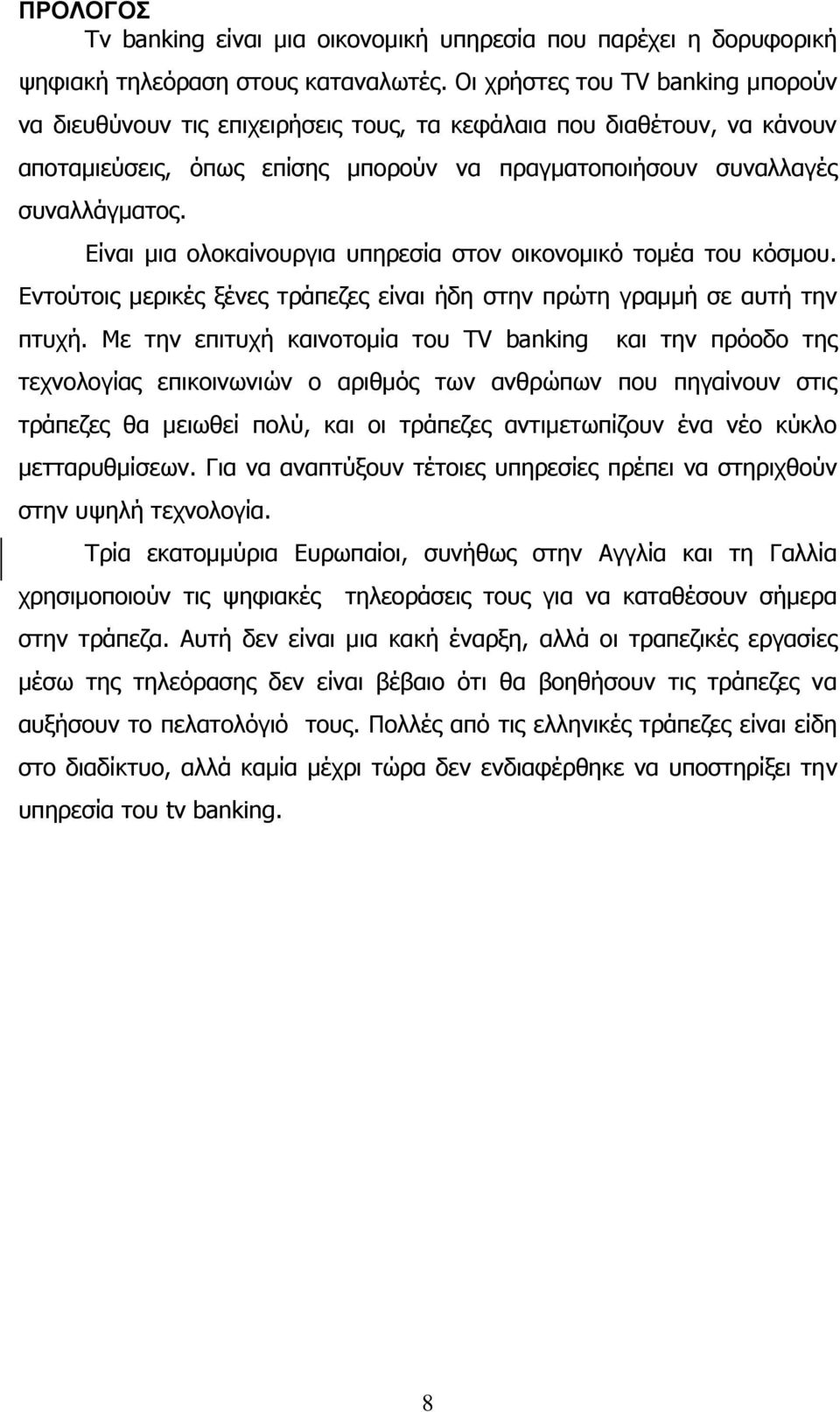 ΠΡΟΛΟΓΟΣ

Tv banking είναι μια οικονομική υπηρεσία που παρέχει η δορυφορική ψηφιακή τηλεόραση στους καταναλωτές. Οι χρήστες του TV banking μπορούν να διευθύνουν τις επιχειρήσεις τους, τα κεφάλαια που διαθέτουν, να κάνουν αποταμιεύσεις, όπως επίσης μπορούν να πραγματοποιήσουν συναλλαγές συναλλάγματος.

Είναι μια ολοκαίνουργια υπηρεσία στον οικονομικό τομέα του κόσμου. Εντούτοις μερικές ξένες τράπεζες είναι ήδη στην πρώτη γραμμή σε αυτή την πτυχή. Με την επιτυχή καινοτομία του TV banking και την πρόοδο της τεχνολογίας επικοινωνιών ο αριθμός των ανθρώπων που πηγαίνουν στις τράπεζες θα μειωθεί πολύ, και οι τράπεζες αντιμετωπίζουν ένα νέο κύκλο μετταρυθμίσεων. Για να αναπτύξουν τέτοιες υπηρεσίες πρέπει να στηριχθούν στην υψηλή τεχνολογία.

Τρία εκατομμύρια Ευρωπαίοι, συνήθως στην Αγγλία και τη Γαλλία χρησιμοποιούν τις ψηφιακές τηλεοράσεις τους για να καταθέσουν σήμερα στην τράπεζα. Αυτή δεν είναι μια κακή έναρξη, αλλά οι τραπεζικές εργασίες μέσω της τηλεόρασης δεν είναι βέβαιο ότι θα βοηθήσουν τις τράπεζες να αυξήσουν το πελατολόγιό τους. Πολλές από τις ελληνικές τράπεζες είναι είδη στο διαδίκτυο, αλλά καμία μέχρι τώρα δεν ενδιαφέρθηκε να υποστηρίξει την υπηρεσία του tv banking.

8